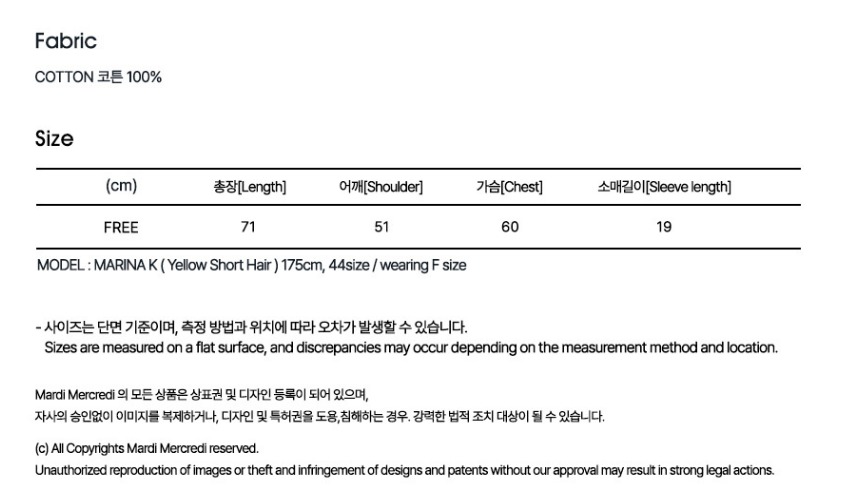 Fabric

COTTON 코튼 100%

Size

| (cm) | 총장[Length] | 어깨[Shoulder] | 가슴[Chest] | 소매길이[Sleeve length] |
|---|---|---|---|---|
| FREE | 71 | 51 | 60 | 19 |

MODEL : MARINA K ( Yellow Short Hair ) 175cm, 44size / wearing F size

- 사이즈는 단면 기준이며, 측정 방법과 위치에 따라 오차가 발생할 수 있습니다.
Sizes are measured on a flat surface, and discrepancies may occur depending on the measurement method and location.

Mardi Mercredi 의 모든 상품은 상표권 및 디자인 등록이 되어 있으며,
자사의 승인없이 이미지를 복제하거나, 디자인 및 특허권을 도용,침해하는 경우. 강력한 법적 조치 대상이 될 수 있습니다.

(c) All Copyrights Mardi Mercredi reserved.
Unauthorized reproduction of images or theft and infringement of designs and patents without our approval may result in strong legal actions.